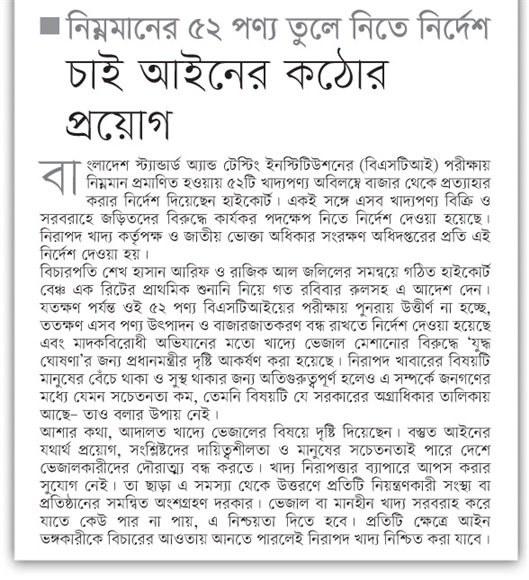 নিম্নমানের ৫২ পণ্য তুলে নিতে নির্দেশ
চাই আইনের কঠোর প্রয়োগ

বাংলাদেশ স্ট্যান্ডার্ড অ্যান্ড টেস্টিং ইনস্টিটিউশনের (বিএসটিআই) পরীক্ষায় নিম্নমান প্রমাণিত হওয়ায় ৫২টি খাদ্যপণ্য অবিলম্বে বাজার থেকে প্রত্যাহার করার নির্দেশ দিয়েছেন হাইকোর্ট। একই সঙ্গে এসব খাদ্যপণ্য বিক্রি ও সরবরাহে জড়িতদের বিরুদ্ধে কার্যকর পদক্ষেপ নিতে নির্দেশ দেওয়া হয়েছে। নিরাপদ খাদ্য কর্তৃপক্ষ ও জাতীয় ভোক্তা অধিকার সংরক্ষণ অধিদপ্তরের প্রতি এই নির্দেশ দেওয়া হয়।
বিচারপতি শেখ হাসান আরিফ ও রাজিক আল জলিলের সমন্বয়ে গঠিত হাইকোর্ট বেঞ্চ এক রিটের প্রাথমিক শুনানি নিয়ে গত রবিবার রুলসহ এ আদেশ দেন। যতক্ষণ পর্যন্ত ওই ৫২ পণ্য বিএসটিআইয়ের পরীক্ষায় পুনরায় উত্তীর্ণ না হচ্ছে, ততক্ষণ এসব পণ্য উৎপাদন ও বাজারজাতকরণ বন্ধ রাখতে নির্দেশ দেওয়া হয়েছে এবং মাদকবিরোধী অভিযানের মতো খাদ্যে ভেজাল মেশানোর বিরুদ্ধে 'যুদ্ধ ঘোষণা'র জন্য প্রধানমন্ত্রীর দৃষ্টি আকর্ষণ করা হয়েছে। নিরাপদ খাবারের বিষয়টি মানুষের বেঁচে থাকা ও সুস্থ থাকার জন্য অতিগুরুত্বপূর্ণ হলেও এ সম্পর্কে জনগণের মধ্যে যেমন সচেতনতা কম, তেমনি বিষয়টি যে সরকারের অগ্রাধিকার তালিকায় আছে– তাও বলার উপায় নেই।
আশার কথা, আদালত খাদ্যে ভেজালের বিষয়ে দৃষ্টি দিয়েছেন। বস্তুত আইনের যথার্থ প্রয়োগ, সংশ্লিষ্টদের দায়িত্বশীলতা ও মানুষের সচেতনতাই পারে দেশে ভেজালকারীদের দৌরাত্ম্য বন্ধ করতে। খাদ্য নিরাপত্তার ব্যাপারে আপস করার সুযোগ নেই। তা ছাড়া এ সমস্যা থেকে উত্তরণে প্রতিটি নিয়ন্ত্রণকারী সংস্থা বা প্রতিষ্ঠানের সমন্বিত অংশগ্রহণ দরকার। ভেজাল বা মানহীন খাদ্য সরবরাহ করে যাতে কেউ পার না পায়, এ নিশ্চয়তা দিতে হবে। প্রতিটি ক্ষেত্রে আইন ভঙ্গকারীকে বিচারের আওতায় আনতে পারলেই নিরাপদ খাদ্য নিশ্চিত করা যাবে।